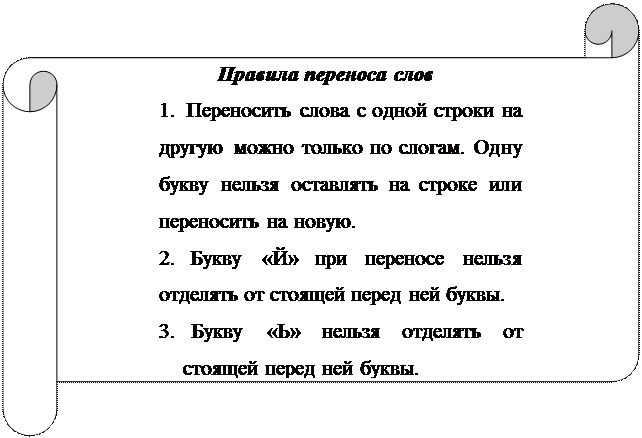 Правила переноса слов

1. Переносить слова с одной строки на другую можно только по слогам. Одну букву нельзя оставлять на строке или переносить на новую.

2. Букву «Й» при переносе нельзя отделять от стоящей перед ней буквы.

3. Букву «Ь» нельзя отделять от стоящей перед ней буквы.